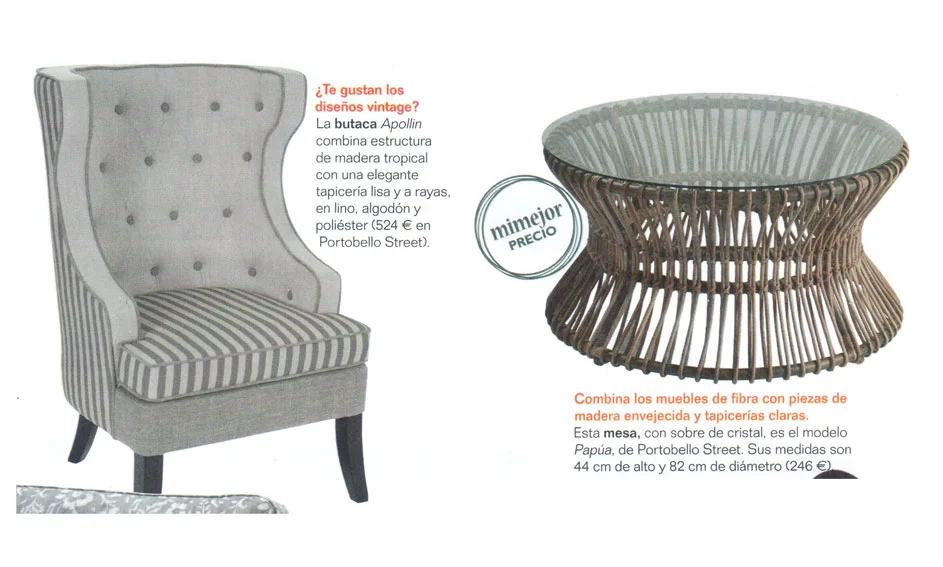 ¿Te gustan los diseños vintage?
La butaca Apollin combina estructura de madera tropical con una elegante tapicería lisa y a rayas, en lino, algodón y poliéster (524 € en Portobello Street).

mimejor PRECIO

Combina los muebles de fibra con piezas de madera envejecida y tapicerías claras.
Esta mesa, con sobre de cristal, es el modelo Papúa, de Portobello Street. Sus medidas son 44 cm de alto y 82 cm de diámetro (246 €).